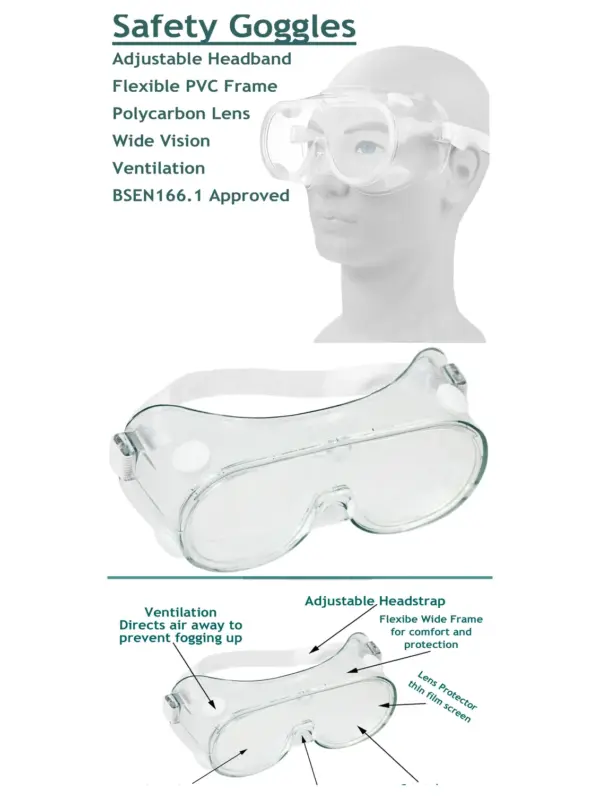 Safety Goggles

Adjustable Headband
Flexible PVC Frame
Polycarbon Lens
Wide Vision
Ventilation
BSEN166.1 Approved

Ventilation
Directs air away to
prevent fogging up

Adjustable Headstrap

Flexibe Wide Frame
for comfort and
protection

Lens Protector
thin film screen